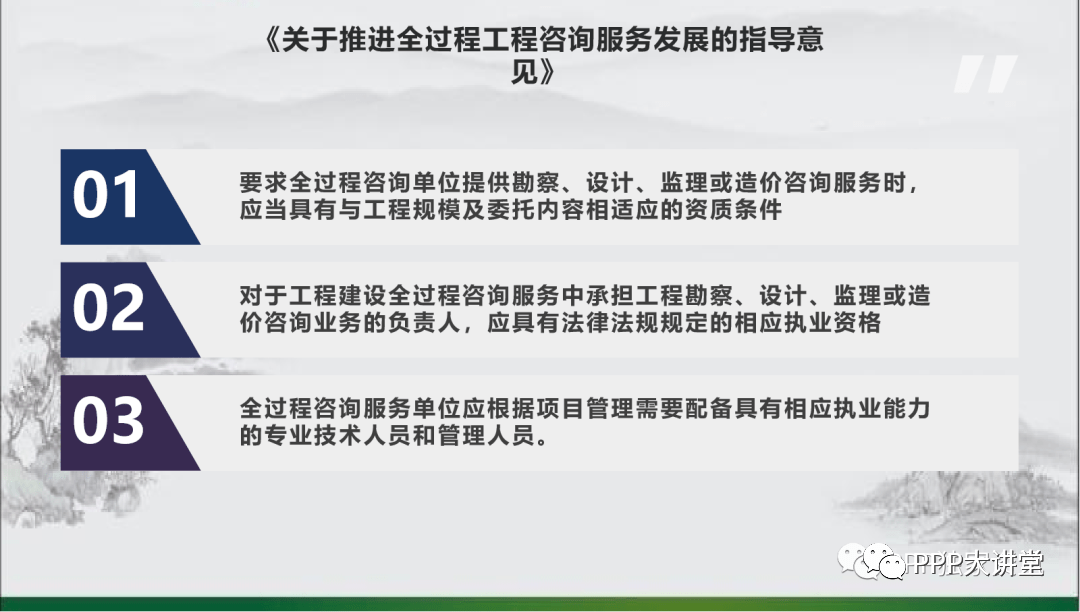 《关于推进全过程工程咨询服务发展的指导意见》

01
要求全过程咨询单位提供勘察、设计、监理或造价咨询服务时，应当具有与工程规模及委托内容相适应的资质条件

02
对于工程建设全过程咨询服务中承担工程勘察、设计、监理或造价咨询业务的负责人，应具有法律法规规定的相应执业资格

03
全过程咨询服务单位应根据项目管理需要配备具有相应执业能力的专业技术人员和管理人员。

PPP大讲堂